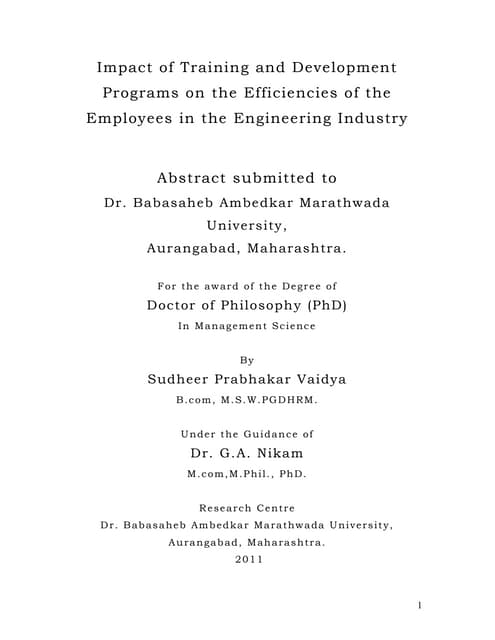 Impact of Training and Development Programs on the Efficiencies of the Employees in the Engineering Industry

Abstract submitted to
Dr. Babasaheb Ambedkar Marathwada University,
Aurangabad, Maharashtra.

For the award of the Degree of
Doctor of Philosophy (PhD)
In Management Science

By
Sudheer Prabhakar Vaidya
B.com, M.S.W.PGDHRM.

Under the Guidance of
Dr. G.A. Nikam
M.com,M.Phil., PhD.

Research Centre
Dr. Babasaheb Ambedkar Marathwada University,
Aurangabad, Maharashtra.
2011

1